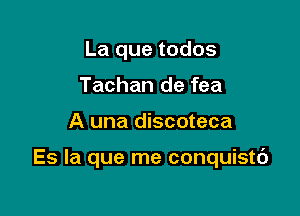 La que todos
Tachan de fea
A una discoteca
Es la que me conquistó